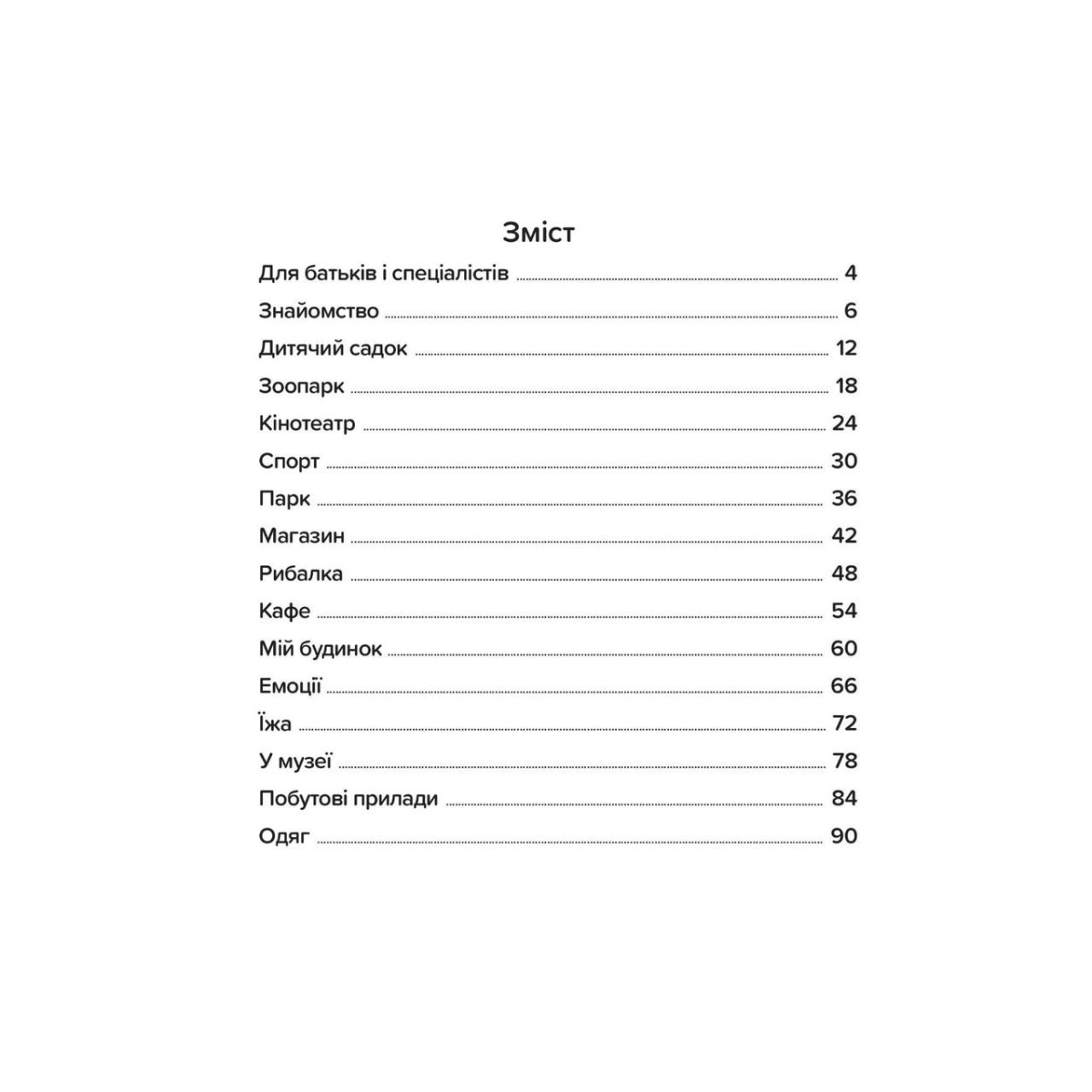 Зміст

Для батьків і спеціалістів ........ 4
Знайомство ........ 6
Дитячий садок ........ 12
Зоопарк ........ 18
Кінотеатр ........ 24
Спорт ........ 30
Парк ........ 36
Магазин ........ 42
Рибалка ........ 48
Кафе ........ 54
Мій будинок ........ 60
Емоції ........ 66
Їжа ........ 72
У музеї ........ 78
Побутові прилади ........ 84
Одяг ........ 90